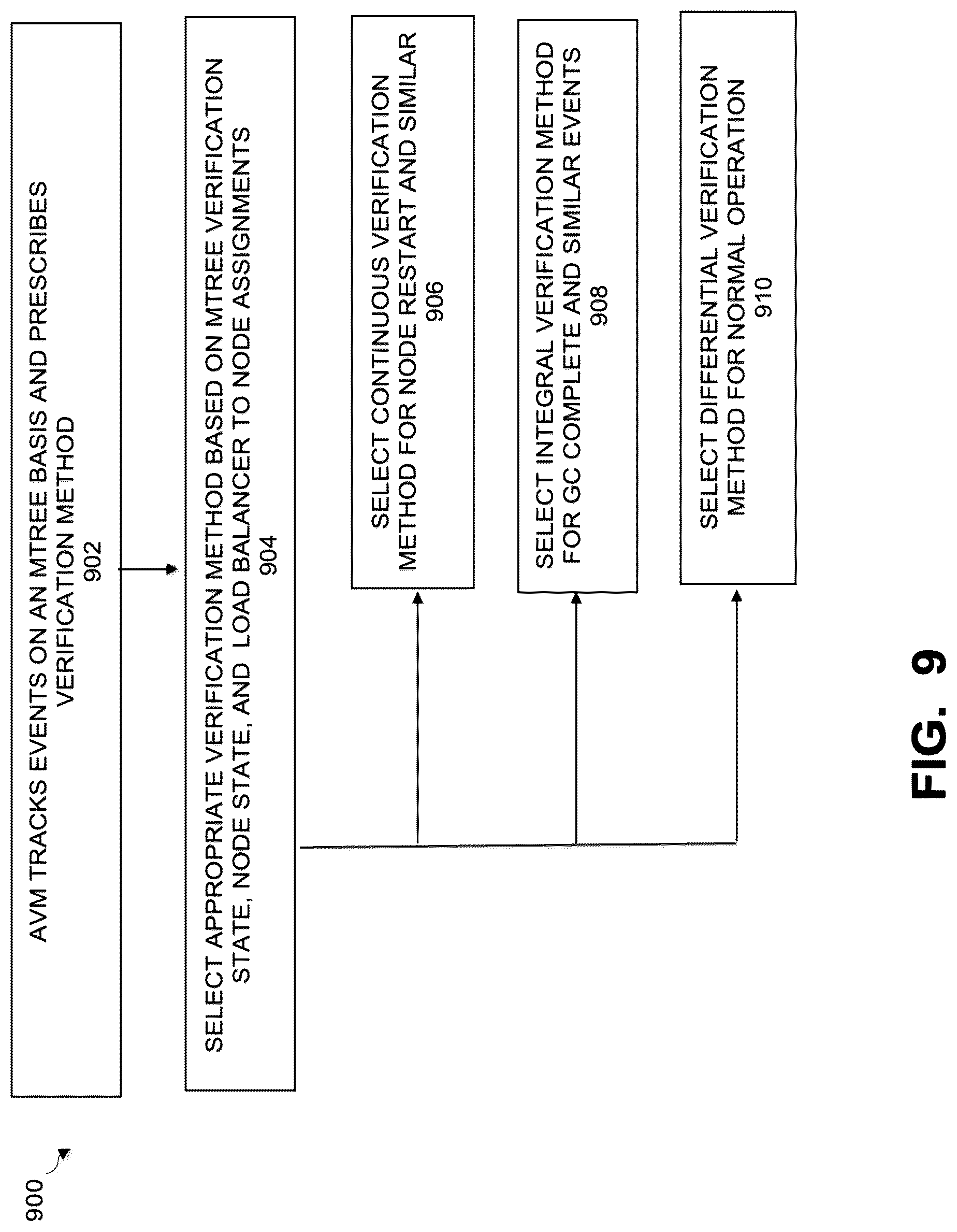 900

AVM TRACKS EVENTS ON AN MTREE BASIS AND PRESCRIBES VERIFICATION METHOD
902

SELECT APPROPRIATE VERIFICATION METHOD BASED ON MTREE VERIFICATION STATE, NODE STATE, AND LOAD BALANCER TO NODE ASSIGNMENTS
904

SELECT CONTINUOUS VERIFICATION METHOD FOR NODE RESTART AND SIMILAR
906

SELECT INTEGRAL VERIFICATION METHOD FOR GC COMPLETE AND SIMILAR EVENTS
908

SELECT DIFFERENTIAL VERIFICATION METHOD FOR NORMAL OPERATION
910

FIG. 9